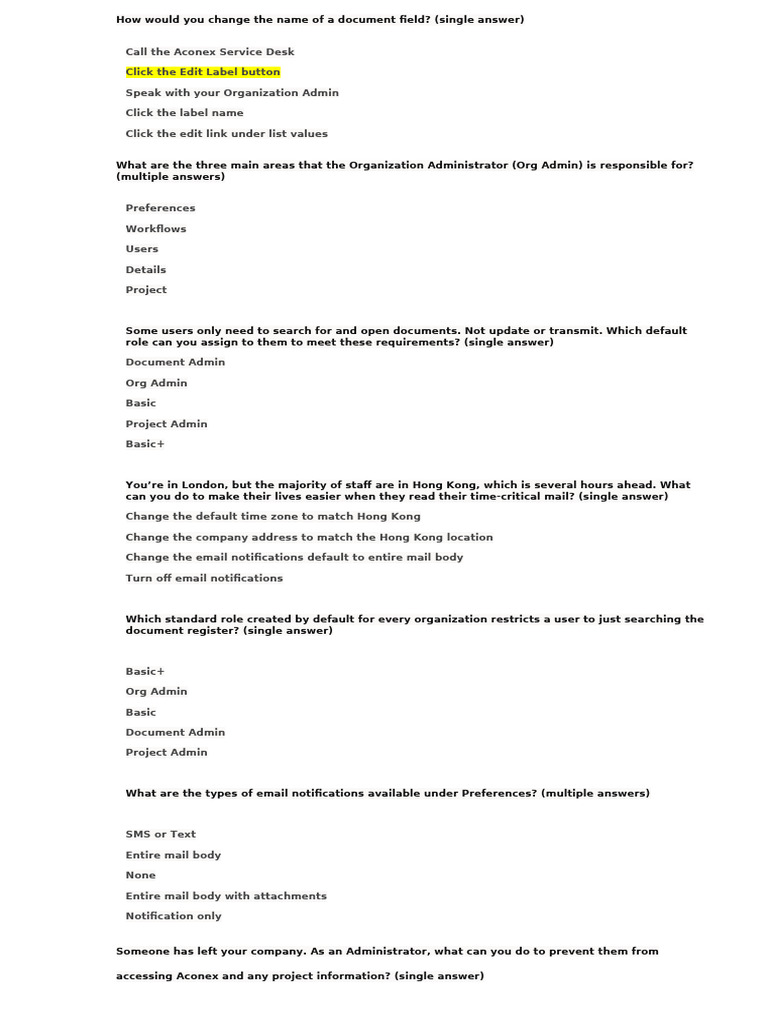 How would you change the name of a document field? (single answer)

Call the Aconex Service Desk

Click the Edit Label button

Speak with your Organization Admin

Click the label name

Click the edit link under list values

What are the three main areas that the Organization Administrator (Org Admin) is responsible for? (multiple answers)

Preferences

Workflows

Users

Details

Project

Some users only need to search for and open documents. Not update or transmit. Which default role can you assign to them to meet these requirements? (single answer)

Document Admin

Org Admin

Basic

Project Admin

Basic+

You're in London, but the majority of staff are in Hong Kong, which is several hours ahead. What can you do to make their lives easier when they read their time-critical mail? (single answer)

Change the default time zone to match Hong Kong

Change the company address to match the Hong Kong location

Change the email notifications default to entire mail body

Turn off email notifications

Which standard role created by default for every organization restricts a user to just searching the document register? (single answer)

Basic+

Org Admin

Basic

Document Admin

Project Admin

What are the types of email notifications available under Preferences? (multiple answers)

SMS or Text

Entire mail body

None

Entire mail body with attachments

Notification only

Someone has left your company. As an Administrator, what can you do to prevent them from accessing Aconex and any project information? (single answer)